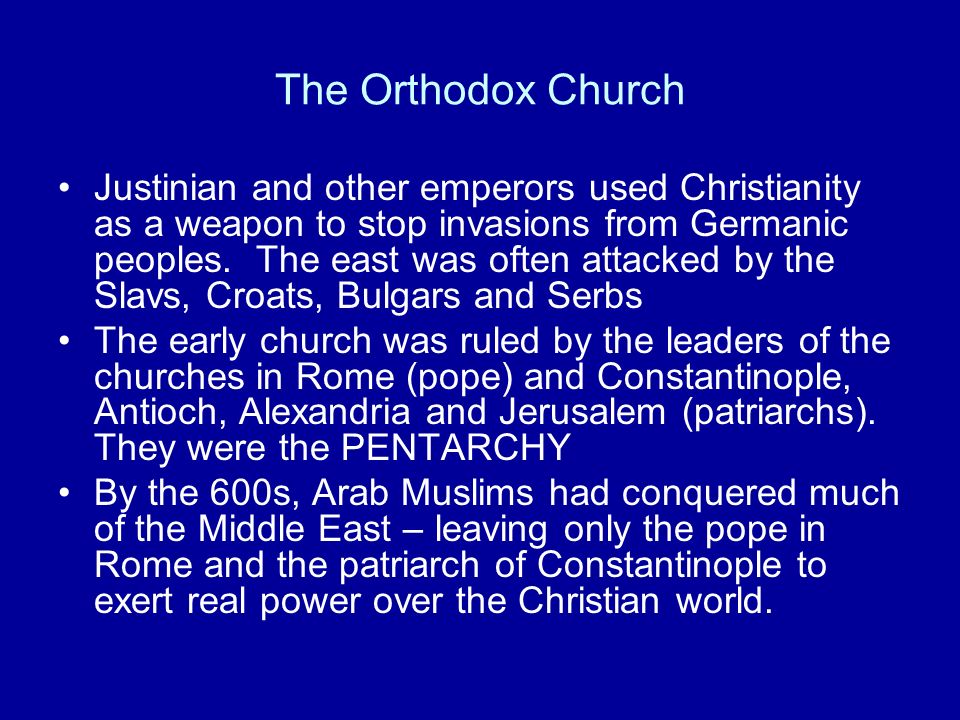 The Orthodox Church

• Justinian and other emperors used Christianity as a weapon to stop invasions from Germanic peoples. The east was often attacked by the Slavs, Croats, Bulgars and Serbs
• The early church was ruled by the leaders of the churches in Rome (pope) and Constantinople, Antioch, Alexandria and Jerusalem (patriarchs). They were the PENTARCHY
• By the 600s, Arab Muslims had conquered much of the Middle East – leaving only the pope in Rome and the patriarch of Constantinople to exert real power over the Christian world.